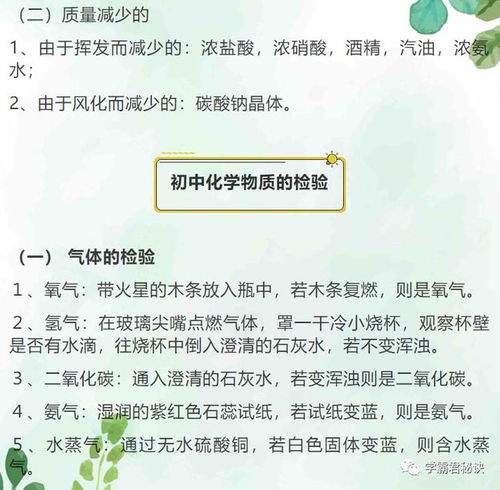 （二）质量减少的

1、由于挥发而减少的：浓盐酸，浓硝酸，酒精，汽油，浓氨水；

2、由于风化而减少的：碳酸钠晶体。

初中化学物质的检验

（一） 气体的检验

1、氧气：带火星的木条放入瓶中，若木条复燃，则是氧气。

2、氢气：在玻璃尖嘴点燃气体，罩一干冷小烧杯，观察杯壁是否有水滴，往烧杯中倒入澄清的石灰水，若不变浑浊。

3、二氧化碳：通入澄清的石灰水，若变浑浊则是二氧化碳。

4、氨气：湿润的紫红色石蕊试纸，若试纸变蓝，则是氨气。

5、水蒸气：通过无水硫酸铜，若白色固体变蓝，则含水蒸气。

学霸君秘诀